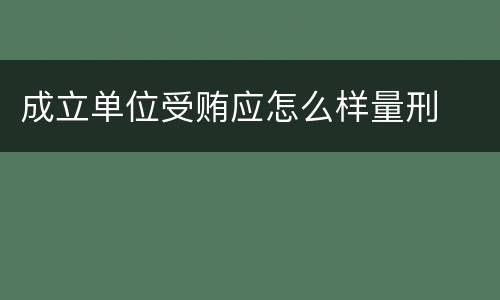 成立单位受贿应怎么样量刑